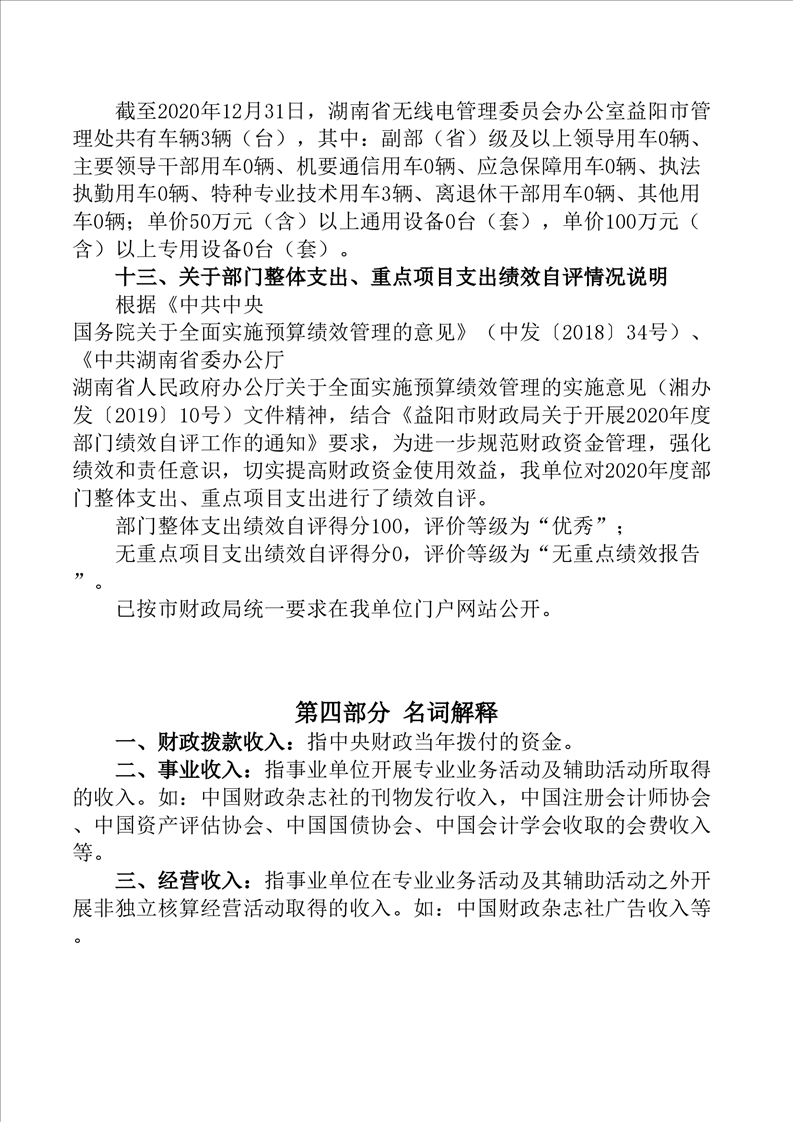 截至2020年12月31日，湖南省无线电管理委员会办公室益阳市管理处共有车辆3辆（台），其中：副部（省）级及以上领导用车0辆、主要领导干部用车0辆、机要通信用车0辆、应急保障用车0辆、执法执勤用车0辆、特种专业技术用车3辆、离退休干部用车0辆、其他用车0辆；单价50万元（含）以上通用设备0台（套），单价100万元（含）以上专用设备0台（套）。

十三、关于部门整体支出、重点项目支出绩效自评情况说明

根据《中共中央
国务院关于全面实施预算绩效管理的意见》（中发〔2018〕34号）、《中共湖南省委办公厅
湖南省人民政府办公厅关于全面实施预算绩效管理的实施意见（湘办发〔2019〕10号）文件精神，结合《益阳市财政局关于开展2020年度部门绩效自评工作的通知》要求，为进一步规范财政资金管理，强化绩效和责任意识，切实提高财政资金使用效益，我单位对2020年度部门整体支出、重点项目支出进行了绩效自评。

部门整体支出绩效自评得分100，评价等级为“优秀”；

无重点项目支出绩效自评得分0，评价等级为“无重点绩效报告”。

已按市财政局统一要求在我单位门户网站公开。

第四部分 名词解释

一、财政拨款收入：指中央财政当年拨付的资金。

二、事业收入：指事业单位开展专业业务活动及辅助活动所取得的收入。如：中国财政杂志社的刊物发行收入，中国注册会计师协会、中国资产评估协会、中国国债协会、中国会计学会收取的会费收入等。

三、经营收入：指事业单位在专业业务活动及其辅助活动之外开展非独立核算经营活动取得的收入。如：中国财政杂志社广告收入等。